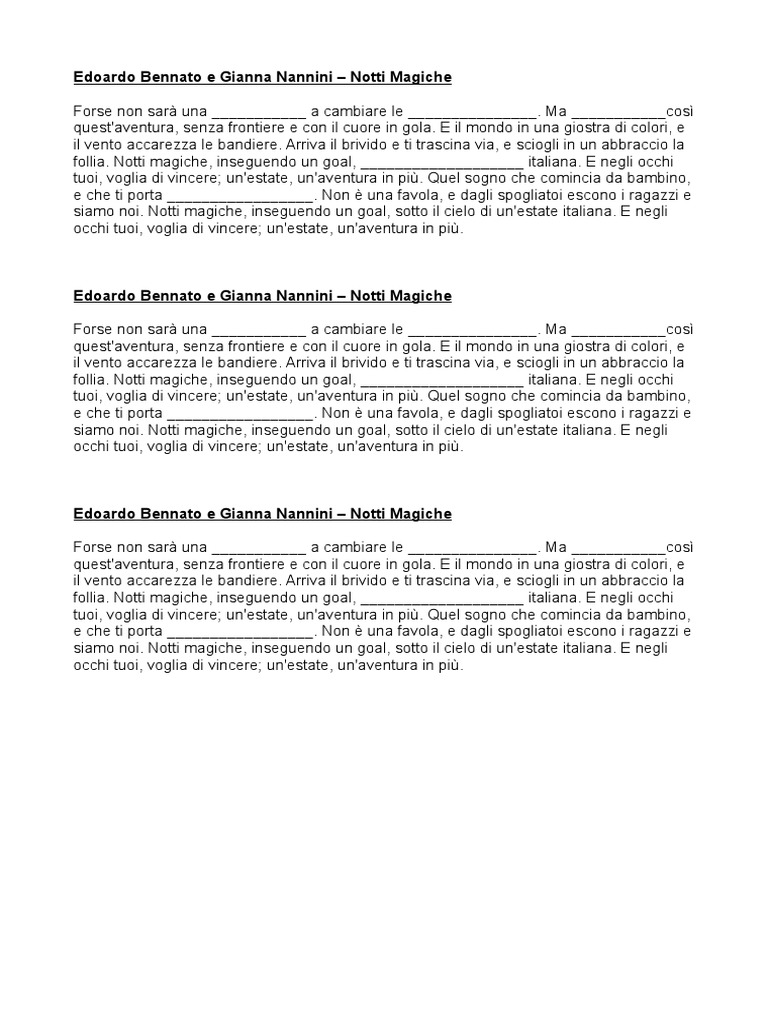 Edoardo Bennato e Gianna Nannini – Notti Magiche

Forse non sarà una ___________ a cambiare le _______________. Ma ___________così quest'aventura, senza frontiere e con il cuore in gola. E il mondo in una giostra di colori, e il vento accarezza le bandiere. Arriva il brivido e ti trascina via, e sciogli in un abbraccio la follia. Notti magiche, inseguendo un goal, ___________________ italiana. E negli occhi tuoi, voglia di vincere; un'estate, un'aventura in più. Quel sogno che comincia da bambino, e che ti porta _________________. Non è una favola, e dagli spogliatoi escono i ragazzi e siamo noi. Notti magiche, inseguendo un goal, sotto il cielo di un'estate italiana. E negli occhi tuoi, voglia di vincere; un'estate, un'aventura in più.

Edoardo Bennato e Gianna Nannini – Notti Magiche

Forse non sarà una ___________ a cambiare le _______________. Ma ___________così quest'aventura, senza frontiere e con il cuore in gola. E il mondo in una giostra di colori, e il vento accarezza le bandiere. Arriva il brivido e ti trascina via, e sciogli in un abbraccio la follia. Notti magiche, inseguendo un goal, ___________________ italiana. E negli occhi tuoi, voglia di vincere; un'estate, un'aventura in più. Quel sogno che comincia da bambino, e che ti porta _________________. Non è una favola, e dagli spogliatoi escono i ragazzi e siamo noi. Notti magiche, inseguendo un goal, sotto il cielo di un'estate italiana. E negli occhi tuoi, voglia di vincere; un'estate, un'aventura in più.

Edoardo Bennato e Gianna Nannini – Notti Magiche

Forse non sarà una ___________ a cambiare le _______________. Ma ___________così quest'aventura, senza frontiere e con il cuore in gola. E il mondo in una giostra di colori, e il vento accarezza le bandiere. Arriva il brivido e ti trascina via, e sciogli in un abbraccio la follia. Notti magiche, inseguendo un goal, ___________________ italiana. E negli occhi tuoi, voglia di vincere; un'estate, un'aventura in più. Quel sogno che comincia da bambino, e che ti porta _________________. Non è una favola, e dagli spogliatoi escono i ragazzi e siamo noi. Notti magiche, inseguendo un goal, sotto il cielo di un'estate italiana. E negli occhi tuoi, voglia di vincere; un'estate, un'aventura in più.